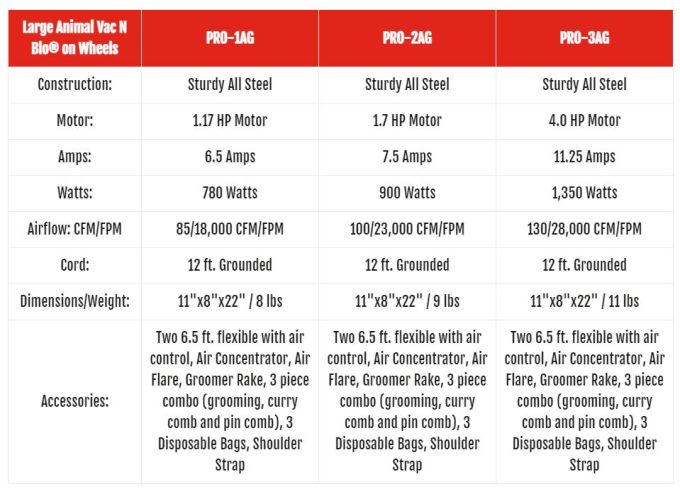 | Large Animal Vac N Blo® on Wheels | PRO-1AG | PRO-2AG | PRO-3AG |
|---|---|---|---|
| Construction: | Sturdy All Steel | Sturdy All Steel | Sturdy All Steel |
| Motor: | 1.17 HP Motor | 1.7 HP Motor | 4.0 HP Motor |
| Amps: | 6.5 Amps | 7.5 Amps | 11.25 Amps |
| Watts: | 780 Watts | 900 Watts | 1,350 Watts |
| Airflow: CFM/FPM | 85/18,000 CFM/FPM | 100/23,000 CFM/FPM | 130/28,000 CFM/FPM |
| Cord: | 12 ft. Grounded | 12 ft. Grounded | 12 ft. Grounded |
| Dimensions/Weight: | 11"x8"x22" / 8 lbs | 11"x8"x22" / 9 lbs | 11"x8"x22" / 11 lbs |
| Accessories: | Two 6.5 ft. flexible with air control, Air Concentrator, Air Flare, Groomer Rake, 3 piece combo (grooming, curry comb and pin comb), 3 Disposable Bags, Shoulder Strap | Two 6.5 ft. flexible with air control, Air Concentrator, Air Flare, Groomer Rake, 3 piece combo (grooming, curry comb and pin comb), 3 Disposable Bags, Shoulder Strap | Two 6.5 ft. flexible with air control, Air Concentrator, Air Flare, Groomer Rake, 3 piece combo (grooming, curry comb and pin comb), 3 Disposable Bags, Shoulder Strap |